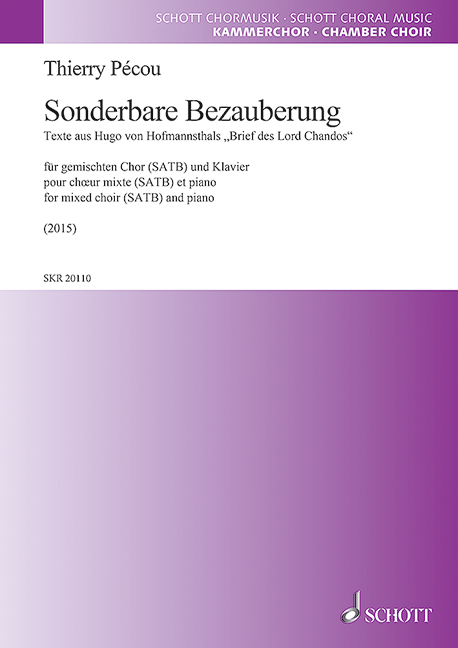 SCHOTT CHORMUSIK · SCHOTT CHORAL MUSIC
KAMMERCHOR · CHAMBER CHOIR

Thierry Pécou

Sonderbare Bezauberung

Texte aus Hugo von Hofmannsthals „Brief des Lord Chandos“

für gemischten Chor (SATB) und Klavier
pour chœur mixte (SATB) et piano
for mixed choir (SATB) and piano

(2015)

SKR 20110

SCHOTT